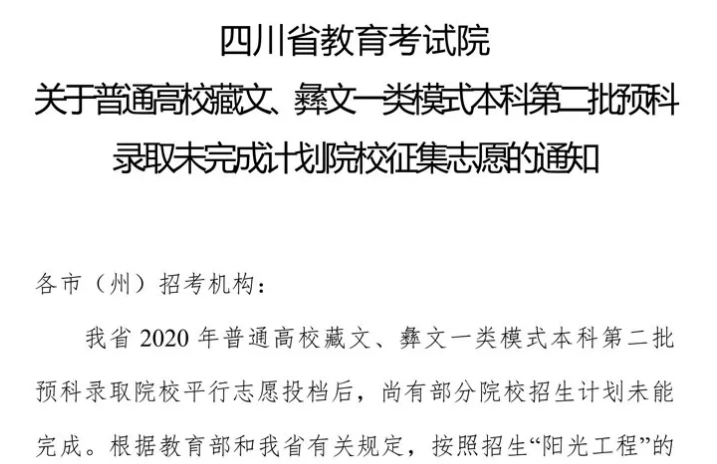 四川省教育考试院
关于普通高校藏文、彝文一类模式本科第二批预科录取未完成计划院校征集志愿的通知

各市（州）招考机构：

我省 2020 年普通高校藏文、彝文一类模式本科第二批预科录取院校平行志愿投档后，尚有部分院校招生计划未能完成。根据教育部和我省有关规定，按照招生“阳光工程”的